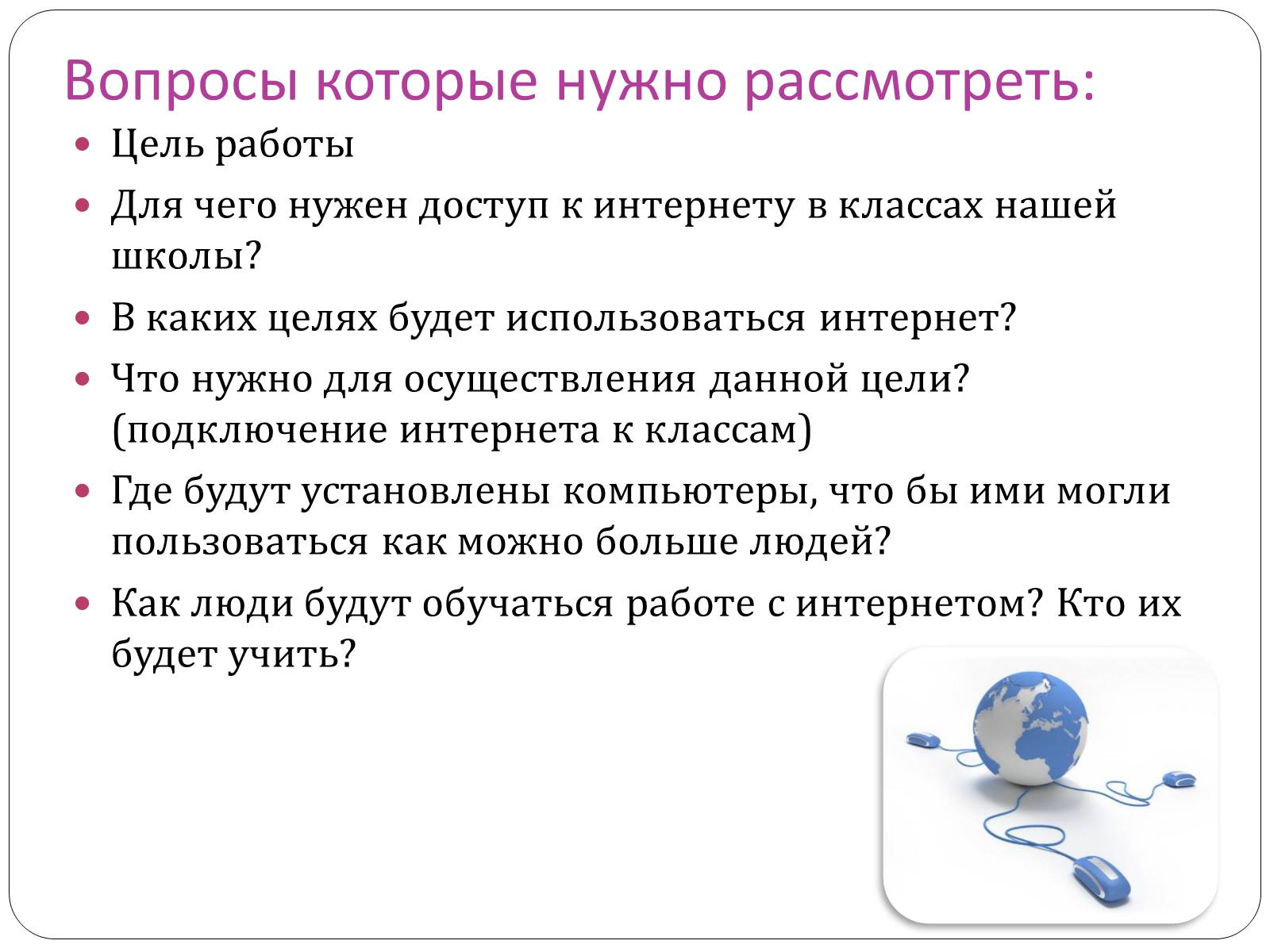 Вопросы которые нужно рассмотреть:

- Цель работы
- Для чего нужен доступ к интернету в классах нашей школы?
- В каких целях будет использоваться интернет?
- Что нужно для осуществления данной цели? (подключение интернета к классам)
- Где будут установлены компьютеры, что бы ими могли пользоваться как можно больше людей?
- Как люди будут обучаться работе с интернетом? Кто их будет учить?